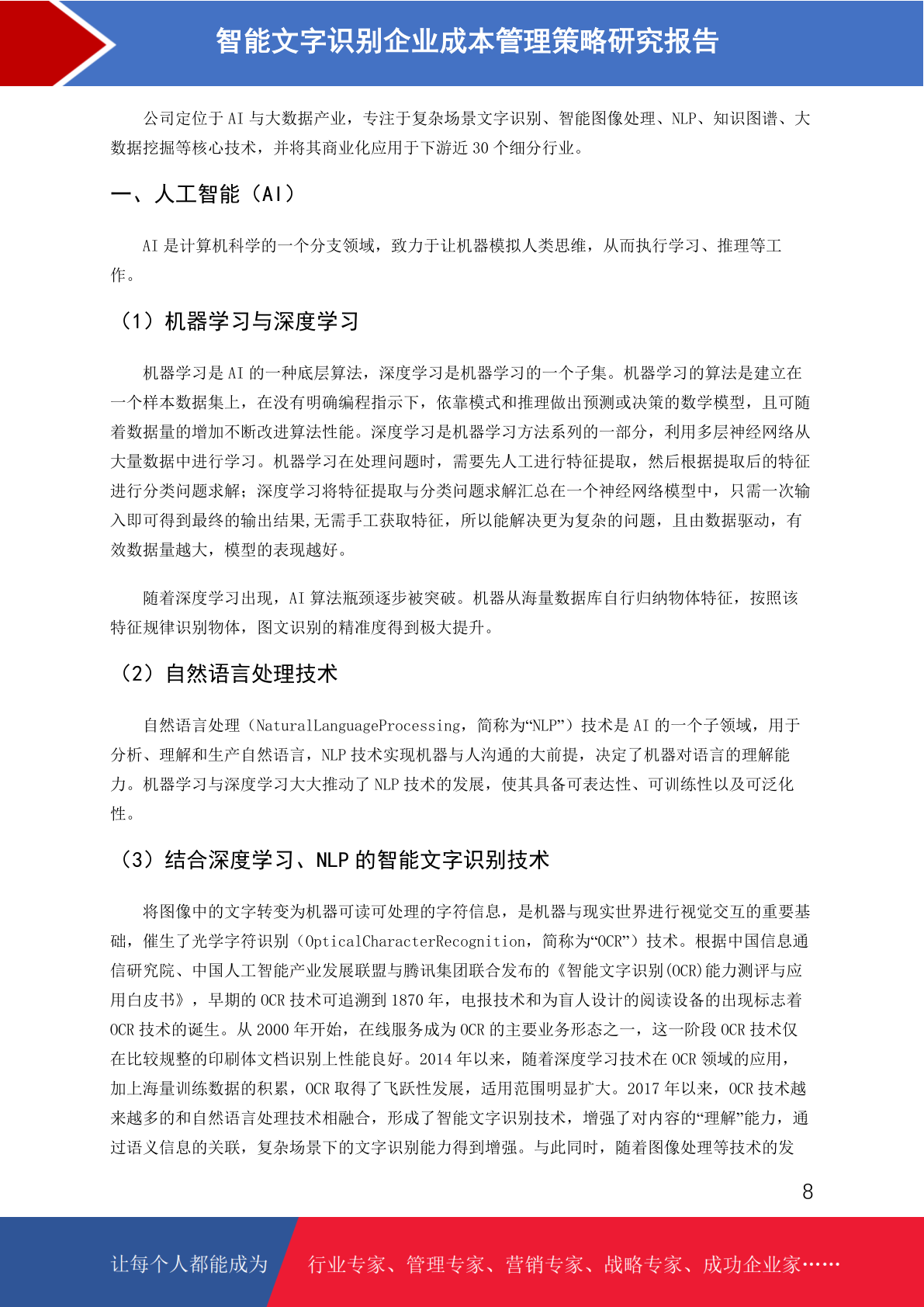 智能文字识别企业成本管理策略研究报告

公司定位于 AI 与大数据产业，专注于复杂场景文字识别、智能图像处理、NLP、知识图谱、大数据挖掘等核心技术，并将其商业化应用于下游近 30 个细分行业。

一、人工智能（AI）

AI 是计算机科学的一个分支领域，致力于让机器模拟人类思维，从而执行学习、推理等工作。

（1）机器学习与深度学习

机器学习是 AI 的一种底层算法，深度学习是机器学习的一个子集。机器学习的算法是建立在一个样本数据集上，在没有明确编程指示下，依靠模式和推理做出预测或决策的数学模型，且可随着数据量的增加不断改进算法性能。深度学习是机器学习方法系列的一部分，利用多层神经网络从大量数据中进行学习。机器学习在处理问题时，需要先人工进行特征提取，然后根据提取后的特征进行分类问题求解；深度学习将特征提取与分类问题求解汇总在一个神经网络模型中，只需一次输入即可得到最终的输出结果,无需手工获取特征，所以能解决更为复杂的问题，且由数据驱动，有效数据量越大，模型的表现越好。

随着深度学习出现，AI 算法瓶颈逐步被突破。机器从海量数据库自行归纳物体特征，按照该特征规律识别物体，图文识别的精准度得到极大提升。

（2）自然语言处理技术

自然语言处理（NaturalLanguageProcessing，简称为“NLP”）技术是 AI 的一个子领域，用于分析、理解和生产自然语言，NLP 技术实现机器与人沟通的大前提，决定了机器对语言的理解能力。机器学习与深度学习大大推动了 NLP 技术的发展，使其具备可表达性、可训练性以及可泛化性。

（3）结合深度学习、NLP 的智能文字识别技术

将图像中的文字转变为机器可读可处理的字符信息，是机器与现实世界进行视觉交互的重要基础，催生了光学字符识别（OpticalCharacterRecognition，简称为“OCR”）技术。根据中国信息通信研究院、中国人工智能产业发展联盟与腾讯集团联合发布的《智能文字识别(OCR)能力测评与应用白皮书》，早期的 OCR 技术可追溯到 1870 年，电报技术和为盲人设计的阅读设备的出现标志着 OCR 技术的诞生。从 2000 年开始，在线服务成为 OCR 的主要业务形态之一，这一阶段 OCR 技术仅在比较规整的印刷体文档识别上性能良好。2014 年以来，随着深度学习技术在 OCR 领域的应用，加上海量训练数据的积累，OCR 取得了飞跃性发展，适用范围明显扩大。2017 年以来，OCR 技术越来越多的和自然语言处理技术相融合，形成了智能文字识别技术，增强了对内容的“理解”能力，通过语义信息的关联，复杂场景下的文字识别能力得到增强。与此同时，随着图像处理等技术的发

8

让每个人都能成为 行业专家、管理专家、营销专家、战略专家、成功企业家……